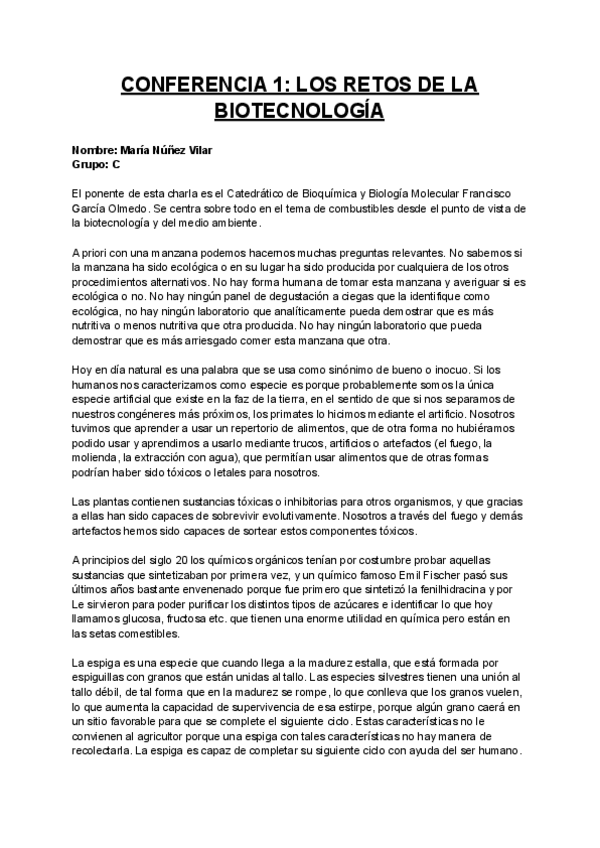 CONFERENCIA 1: LOS RETOS DE LA BIOTECNOLOGÍA

Nombre: María Núñez Vilar
Grupo: C

El ponente de esta charla es el Catedrático de Bioquímica y Biología Molecular Francisco García Olmedo. Se centra sobre todo en el tema de combustibles desde el punto de vista de la biotecnología y del medio ambiente.

A priori con una manzana podemos hacernos muchas preguntas relevantes. No sabemos si la manzana ha sido ecológica o en su lugar ha sido producida por cualquiera de los otros procedimientos alternativos. No hay forma humana de tomar esta manzana y averiguar si es ecológica o no. No hay ningún panel de degustación a ciegas que la identifique como ecológica, no hay ningún laboratorio que analíticamente pueda demostrar que es más nutritiva o menos nutritiva que otra producida. No hay ningún laboratorio que pueda demostrar que es más arriesgado comer esta manzana que otra.

Hoy en día natural es una palabra que se usa como sinónimo de bueno o inocuo. Si los humanos nos caracterizamos como especie es porque probablemente somos la única especie artificial que existe en la faz de la tierra, en el sentido de que si nos separamos de nuestros congéneres más próximos, los primates lo hicimos mediante el artificio. Nosotros tuvimos que aprender a usar un repertorio de alimentos, que de otra forma no hubiéramos podido usar y aprendimos a usarlo mediante trucos, artificios o artefactos (el fuego, la molienda, la extracción con agua), que permitían usar alimentos que de otras formas podrían haber sido tóxicos o letales para nosotros.

Las plantas contienen sustancias tóxicas o inhibitorias para otros organismos, y que gracias a ellas han sido capaces de sobrevivir evolutivamente. Nosotros a través del fuego y demás artefactos hemos sido capaces de sortear estos componentes tóxicos.

A principios del siglo 20 los químicos orgánicos tenían por costumbre probar aquellas sustancias que sintetizaban por primera vez, y un químico famoso Emil Fischer pasó sus últimos años bastante envenenado porque fue primero que sintetizó la fenilhidracina y por Le sirvieron para poder purificar los distintos tipos de azúcares e identificar lo que hoy llamamos glucosa, fructosa etc. que tienen una enorme utilidad en química pero están en las setas comestibles.

La espiga es una especie que cuando llega a la madurez estalla, que está formada por espiguillas con granos que están unidas al tallo. Las especies silvestres tienen una unión al tallo débil, de tal forma que en la madurez se rompe, lo que conlleva que los granos vuelen, lo que aumenta la capacidad de supervivencia de esa estirpe, porque algún grano caerá en un sitio favorable para que se complete el siguiente ciclo. Estas características no le convienen al agricultor porque una espiga con tales características no hay manera de recolectarla. La espiga es capaz de completar su siguiente ciclo con ayuda del ser humano.